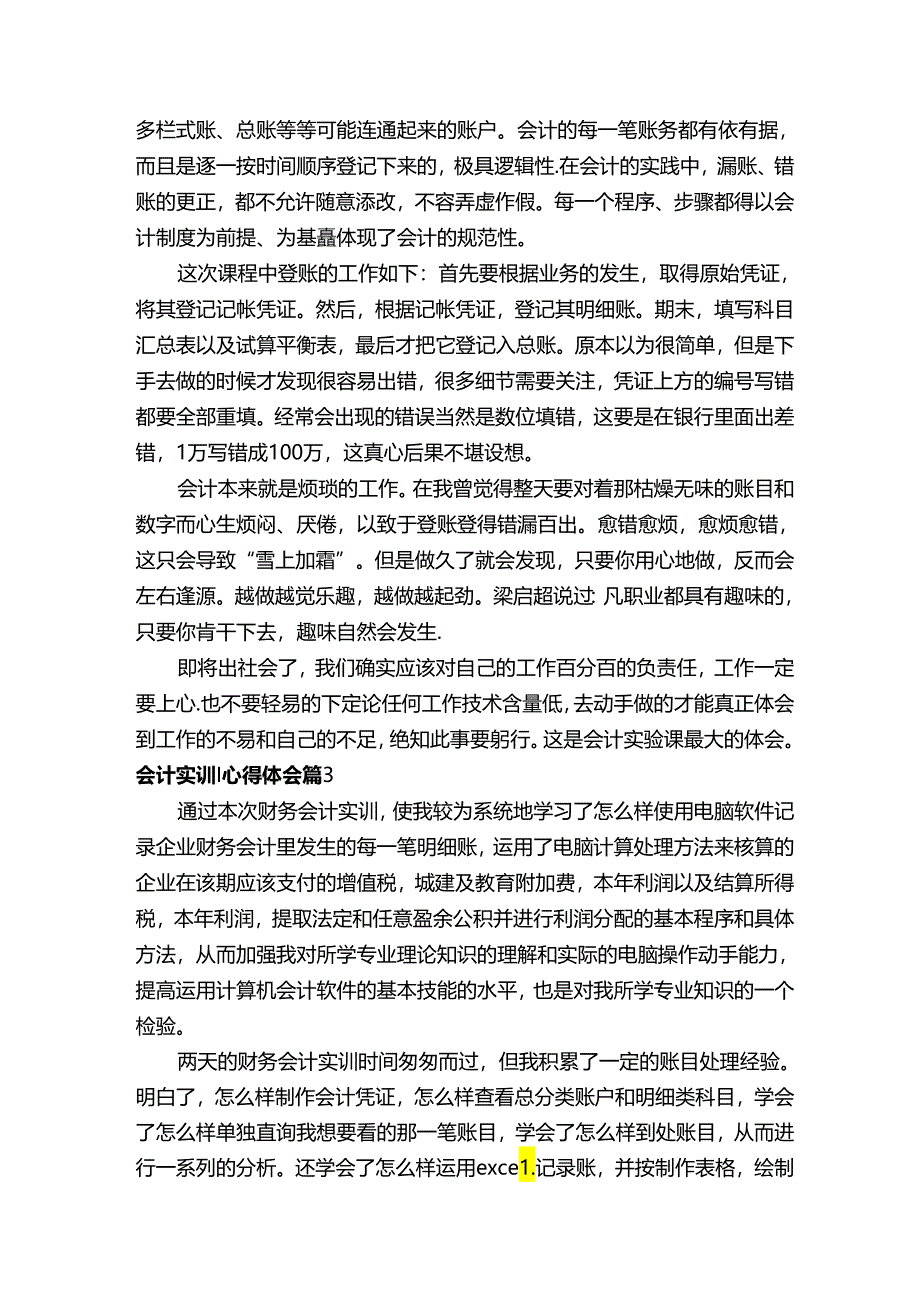 多栏式账、总账等等可能连通起来的账户。会计的每一笔账务都有依有据，而且是逐一按时间顺序登记下来的，极具逻辑性.在会计的实践中，漏账、错账的更正，都不允许随意添改，不容弄虚作假。每一个程序、步骤都得以会计制度为前提、为基矗体现了会计的规范性。

这次课程中登账的工作如下：首先要根据业务的发生，取得原始凭证，将其登记记帐凭证。然后，根据记帐凭证，登记其明细账。期末，填写科目汇总表以及试算平衡表，最后才把它登记入总账。原本以为很简单，但是下手去做的时候才发现很容易出错，很多细节需要关注，凭证上方的编号写错都要全部重填。经常会出现的错误当然是数位填错，这要是在银行里面出差错，1万写错成100万，这真心后果不堪设想。

会计本来就是烦琐的工作。在我曾觉得整天要对着那枯燥无味的账目和数字而心生烦闷、厌倦，以致于登账登得错漏百出。愈错愈烦，愈烦愈错，这只会导致“雪上加霜”。但是做久了就会发现，只要你用心地做，反而会左右逢源。越做越觉乐趣，越做越起劲。梁启超说过:凡职业都具有趣味的，只要你肯干下去，趣味自然会发生.

即将出社会了，我们确实应该对自己的工作百分百的负责任，工作一定要上心.也不要轻易的下定论任何工作技术含量低，去动手做的才能真正体会到工作的不易和自己的不足，绝知此事要躬行。这是会计实验课最大的体会。

会计实训心得体会篇3

通过本次财务会计实训，使我较为系统地学习了怎么样使用电脑软件记录企业财务会计里发生的每一笔明细账，运用了电脑计算处理方法来核算的企业在该期应该支付的增值税，城建及教育附加费，本年利润以及结算所得税，本年利润，提取法定和任意盈余公积并进行利润分配的基本程序和具体方法，从而加强我对所学专业理论知识的理解和实际的电脑操作动手能力，提高运用计算机会计软件的基本技能的水平，也是对我所学专业知识的一个检验。

两天的财务会计实训时间匆匆而过，但我积累了一定的账目处理经验。明白了，怎么样制作会计凭证，怎么样查看总分类账户和明细类科目，学会了怎么样单独直询我想要看的那一笔账目，学会了怎么样到处账目，从而进行一系列的分析。还学会了怎么样运用exce1.记录账，并按制作表格，绘制